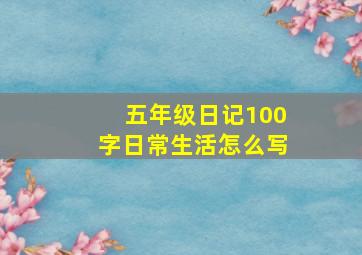 五年级日记100字日常生活怎么写